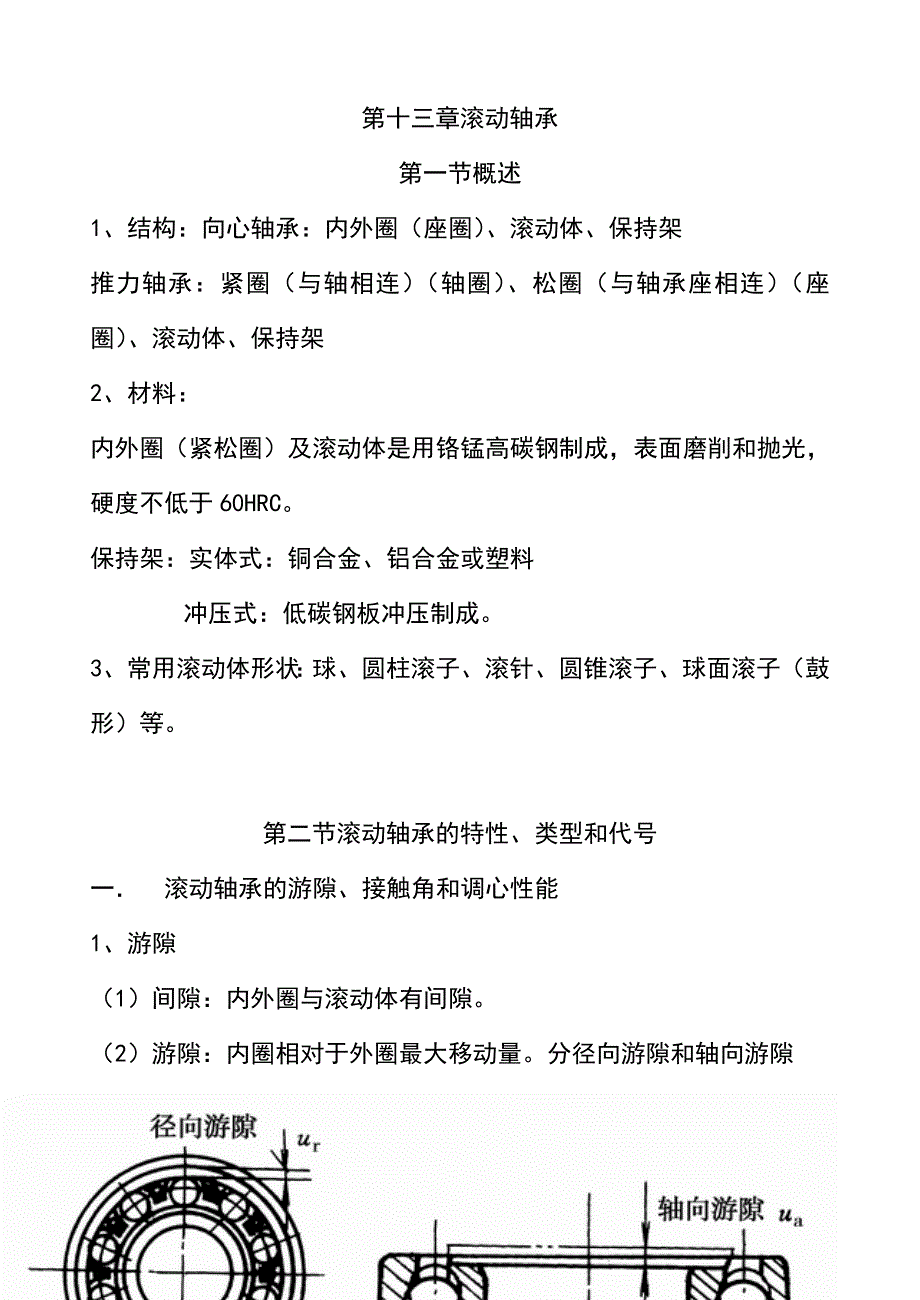 第十三章滚动轴承

第一节概述

1、结构：向心轴承：内外圈（座圈）、滚动体、保持架

推力轴承：紧圈（与轴相连）（轴圈）、松圈（与轴承座相连）（座圈）、滚动体、保持架

2、材料：

内外圈（紧松圈）及滚动体是用铬锰高碳钢制成，表面磨削和抛光，硬度不低于60HRC。

保持架：实体式：铜合金、铝合金或塑料

冲压式：低碳钢板冲压制成。

3、常用滚动体形状：球、圆柱滚子、滚针、圆锥滚子、球面滚子（鼓形）等。

第二节滚动轴承的特性、类型和代号

一. 滚动轴承的游隙、接触角和调心性能

1、游隙

（1）间隙：内外圈与滚动体有间隙。

（2）游隙：内圈相对于外圈最大移动量。分径向游隙和轴向游隙

径向游隙 $u_r$

轴向游隙 $u_a$